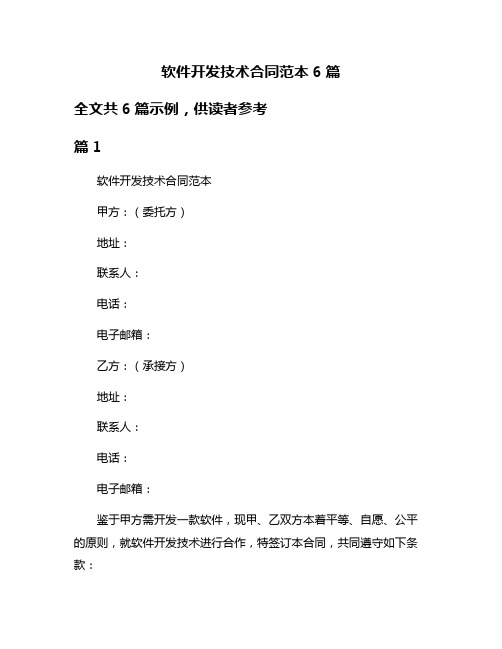 软件开发技术合同范本 6 篇

全文共 6 篇示例，供读者参考

篇 1

软件开发技术合同范本

甲方：（委托方）

地址：

联系人：

电话：

电子邮箱：

乙方：（承接方）

地址：

联系人：

电话：

电子邮箱：

鉴于甲方需开发一款软件，现甲、乙双方本着平等、自愿、公平的原则，就软件开发技术进行合作，特签订本合同，共同遵守如下条款：